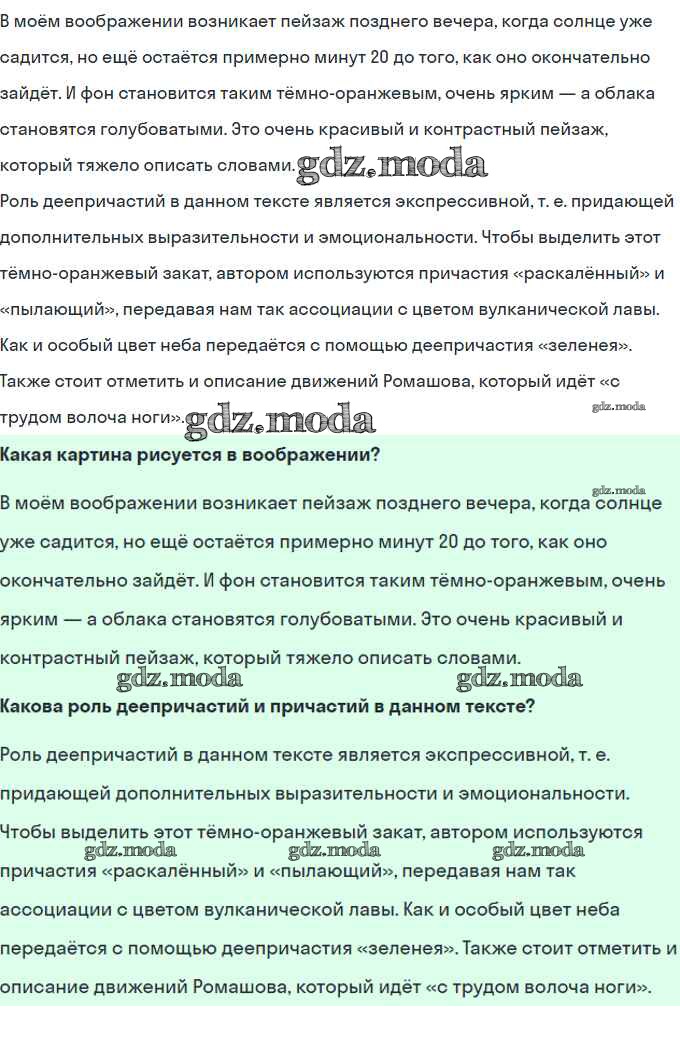 В моём воображении возникает пейзаж позднего вечера, когда солнце уже садится, но ещё остаётся примерно минут 20 до того, как оно окончательно зайдёт. И фон становится таким тёмно-оранжевым, очень ярким — а облака становятся голубоватыми. Это очень красивый и контрастный пейзаж, который тяжело описать словами. gdz.moda

Роль деепричастий в данном тексте является экспрессивной, т. е. придающей дополнительных выразительности и эмоциональности. Чтобы выделить этот тёмно-оранжевый закат, автором используются причастия «раскалённый» и «пылающий», передавая нам так ассоциации с цветом вулканической лавы. Как и особый цвет неба передаётся с помощью деепричастия «зеленея». Также стоит отметить и описание движений Ромашова, который идёт «с трудом волоча ноги». gdz.moda

gdz.moda

Какая картина рисуется в воображении?

gdz.moda

В моём воображении возникает пейзаж позднего вечера, когда солнце уже садится, но ещё остаётся примерно минут 20 до того, как оно окончательно зайдёт. И фон становится таким тёмно-оранжевым, очень ярким — а облака становятся голубоватыми. Это очень красивый и контрастный пейзаж, который тяжело описать словами.

gdz.moda gdz.moda

Какова роль деепричастий и причастий в данном тексте?

Роль деепричастий в данном тексте является экспрессивной, т. е. придающей дополнительных выразительности и эмоциональности. Чтобы выделить этот тёмно-оранжевый закат, автором используются

gdz.moda gdz.moda gdz.moda

причастия «раскалённый» и «пылающий», передавая нам так ассоциации с цветом вулканической лавы. Как и особый цвет неба передаётся с помощью деепричастия «зеленея». Также стоит отметить и описание движений Ромашова, который идёт «с трудом волоча ноги».